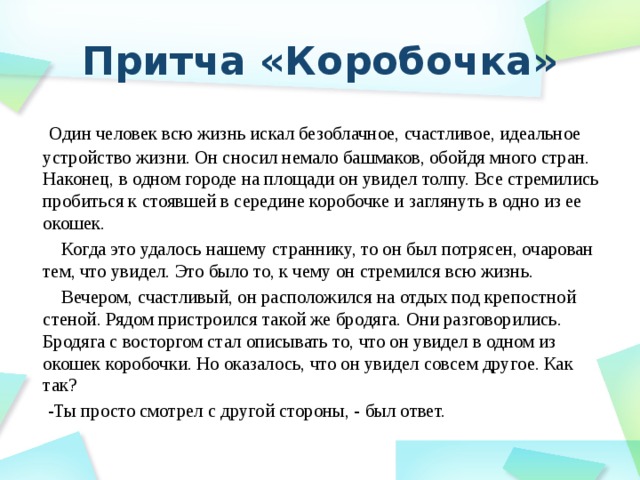 Притча «Коробочка»

Один человек всю жизнь искал безоблачное, счастливое, идеальное устройство жизни. Он сносил немало башмаков, обойдя много стран. Наконец, в одном городе на площади он увидел толпу. Все стремились пробиться к стоявшей в середине коробочке и заглянуть в одно из ее окошек.

Когда это удалось нашему страннику, то он был потрясен, очарован тем, что увидел. Это было то, к чему он стремился всю жизнь.

Вечером, счастливый, он расположился на отдых под крепостной стеной. Рядом пристроился такой же бродяга. Они разговорились. Бродяга с восторгом стал описывать то, что он увидел в одном из окошек коробочки. Но оказалось, что он увидел совсем другое. Как так?

-Ты просто смотрел с другой стороны, - был ответ.